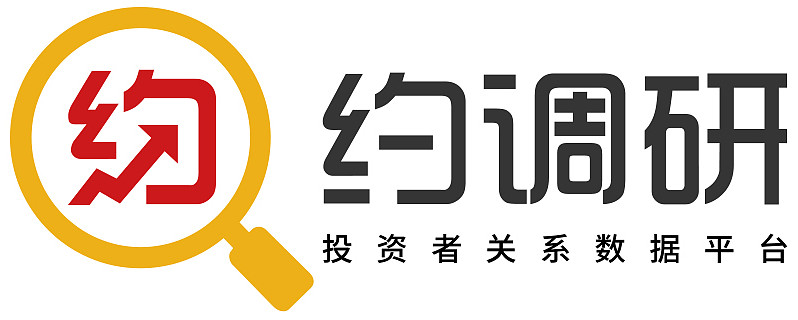 约
约调研
投资者关系数据平台